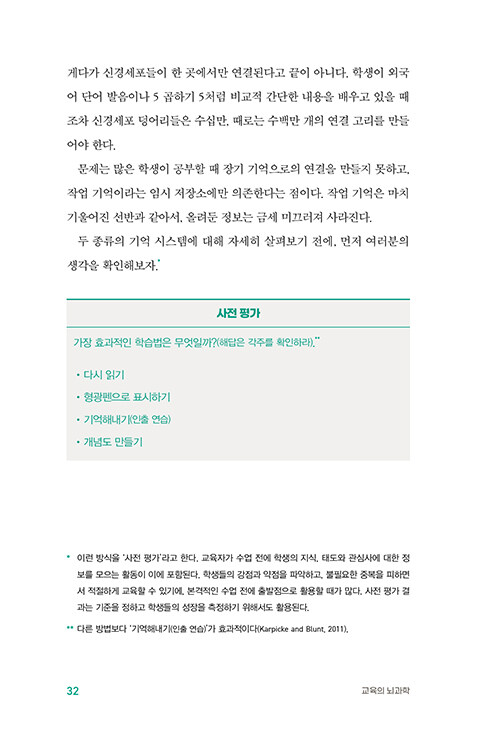 게다가 신경세포들이 한 곳에서만 연결된다고 끝이 아니다. 학생이 외국어 단어 발음이나 5 곱하기 5처럼 비교적 간단한 내용을 배우고 있을 때조차 신경세포 덩어리들은 수십만, 때로는 수백만 개의 연결 고리를 만들어야 한다.

문제는 많은 학생이 공부할 때 장기 기억으로의 연결을 만들지 못하고, 작업 기억이라는 임시 저장소에만 의존한다는 점이다. 작업 기억은 마치 기울어진 선반과 같아서, 올려둔 정보는 금세 미끄러져 사라진다.

두 종류의 기억 시스템에 대해 자세히 살펴보기 전에, 먼저 여러분의 생각을 확인해보자.*

사전 평가

가장 효과적인 학습법은 무엇일까?(해답은 각주를 확인하라).**

• 다시 읽기
• 형광펜으로 표시하기
• 기억해내기(인출 연습)
• 개념도 만들기

* 이런 방식을 '사전 평가'라고 한다. 교육자가 수업 전에 학생의 지식, 태도와 관심사에 대한 정보를 모으는 활동이 이에 포함된다. 학생들의 강점과 약점을 파악하고, 불필요한 중복을 피하면서 적절하게 교육할 수 있기에, 본격적인 수업 전에 출발점으로 활용할 때가 많다. 사전 평가 결과는 기준을 정하고 학생들의 성장을 측정하기 위해서도 활용된다.

** 다른 방법보다 '기억해내기(인출 연습)'가 효과적이다(Karpicke and Blunt, 2011).

32

교육의 뇌과학